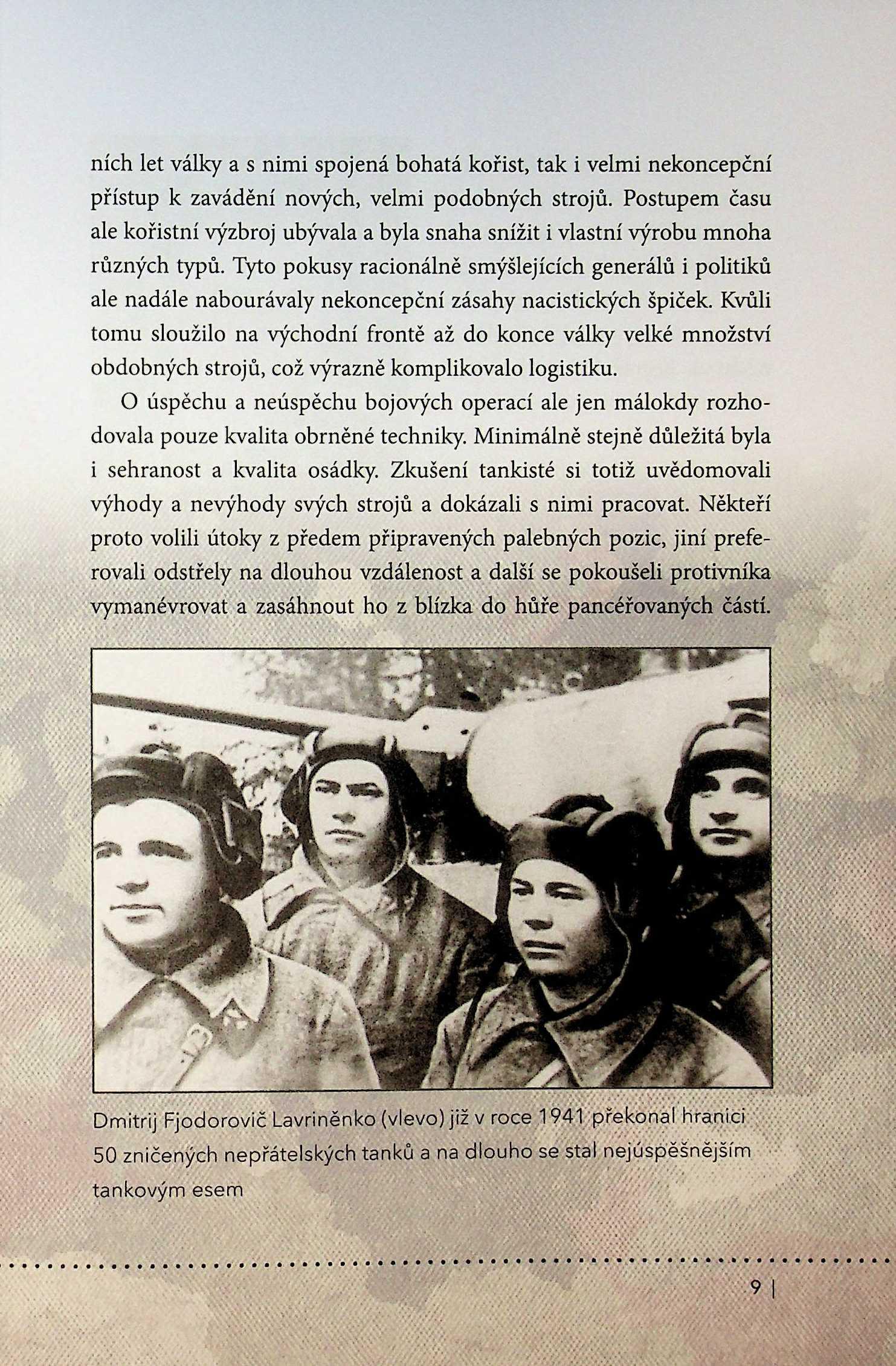 ních let války a s nimi spojená bohatá kořist, tak i velmi nekoncepční přístup k zavádění nových, velmi podobných strojů. Postupem času ale kořistní výzbroj ubývala a byla snaha snížit i vlastní výrobu mnoha různých typů. Tyto pokusy racionálně smýšlejících generálů i politiků ale nadále nabourávaly nekoncepční zásahy nacistických špiček. Kvůli tomu sloužilo na východní frontě až do konce války velké množství obdobných strojů, což výrazně komplikovalo logistiku.

O úspěchu a neúspěchu bojových operací ale jen málokdy rozhodovala pouze kvalita obrněné techniky. Minimálně stejně důležitá byla i sehranost a kvalita osádky. Zkušení tankisté si totiž uvědomovali výhody a nevýhody svých strojů a dokázali s nimi pracovat. Někteří proto volili útoky z předem připravených palebných pozic, jiní preferovali odstřely na dlouhou vzdálenost a další se pokoušeli protivníka vymanévrovat a zasáhnout ho z blízka do hůře pancéřovaných částí.

Dmitrij Fjodorovič Lavriněnko (vlevo) již v roce 1941 překonal hranici 50 zničených nepřátelských tanků a na dlouho se stal nejúspěšnějším tankovým esem

9 |